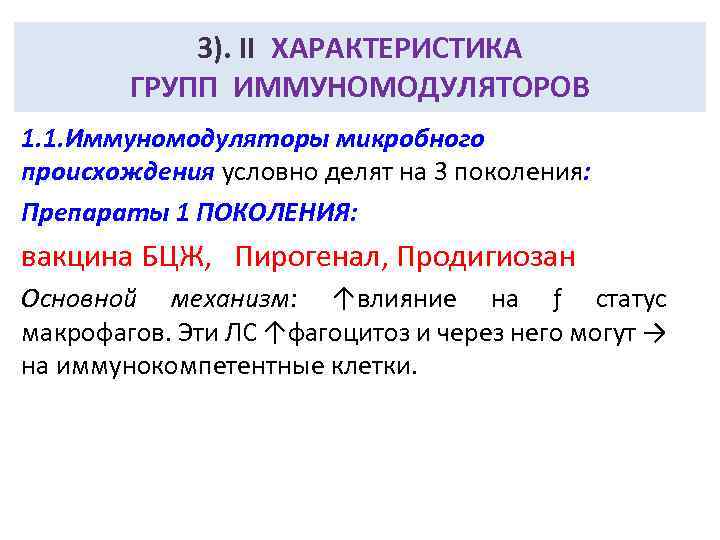 3). II ХАРАКТЕРИСТИКА ГРУПП ИММУНОМОДУЛЯТОРОВ

1.1.Иммуномодуляторы микробного происхождения условно делят на 3 поколения:

Препараты 1 ПОКОЛЕНИЯ:

вакцина БЦЖ, Пирогенал, Продигиозан

Основной механизм: ↑влияние на ƒ статус макрофагов. Эти ЛС ↑фагоцитоз и через него могут → на иммунокомпетентные клетки.